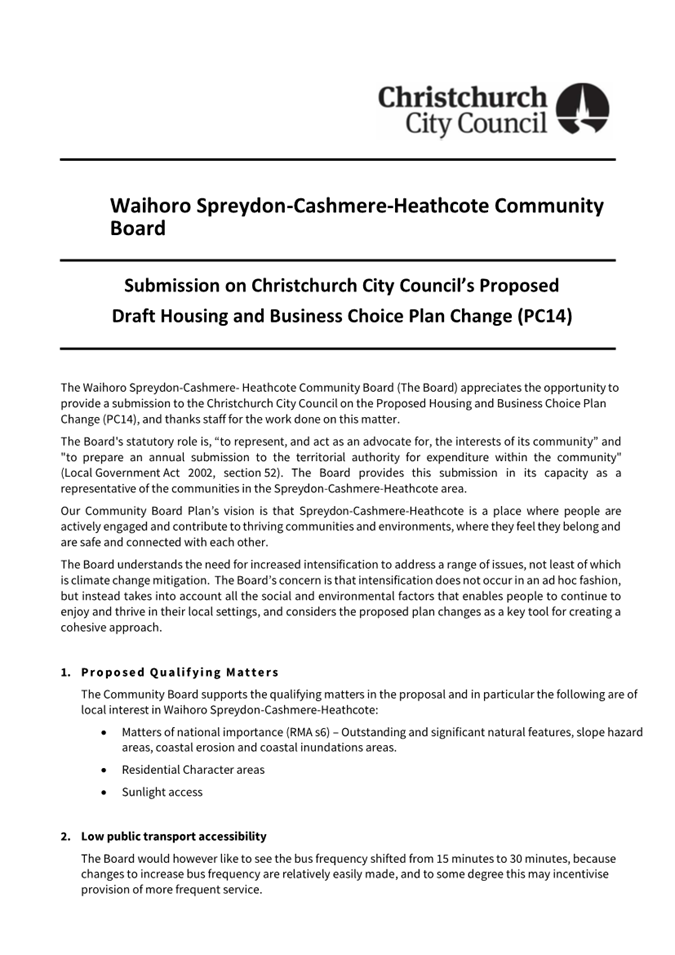 Christchurch City Council

Waihoro Spreydon-Cashmere-Heathcote Community Board

Submission on Christchurch City Council's Proposed Draft Housing and Business Choice Plan Change (PC14)

The Waihoro Spreydon-Cashmere- Heathcote Community Board (The Board) appreciates the opportunity to provide a submission to the Christchurch City Council on the Proposed Housing and Business Choice Plan Change (PC14), and thanks staff for the work done on this matter.

The Board's statutory role is, "to represent, and act as an advocate for, the interests of its community" and "to prepare an annual submission to the territorial authority for expenditure within the community" (Local Government Act 2002, section 52). The Board provides this submission in its capacity as a representative of the communities in the Spreydon-Cashmere-Heathcote area.

Our Community Board Plan's vision is that Spreydon-Cashmere-Heathcote is a place where people are actively engaged and contribute to thriving communities and environments, where they feel they belong and are safe and connected with each other.

The Board understands the need for increased intensification to address a range of issues, not least of which is climate change mitigation. The Board's concern is that intensification does not occur in an ad hoc fashion, but instead takes into account all the social and environmental factors that enables people to continue to enjoy and thrive in their local settings, and considers the proposed plan changes as a key tool for creating a cohesive approach.

1. Proposed Qualifying Matters

The Community Board supports the qualifying matters in the proposal and in particular the following are of local interest in Waihoro Spreydon-Cashmere-Heathcote:

• Matters of national importance (RMA s6) – Outstanding and significant natural features, slope hazard areas, coastal erosion and coastal inundations areas.
• Residential Character areas
• Sunlight access

2. Low public transport accessibility

The Board would however like to see the bus frequency shifted from 15 minutes to 30 minutes, because changes to increase bus frequency are relatively easily made, and to some degree this may incentivise provision of more frequent service.